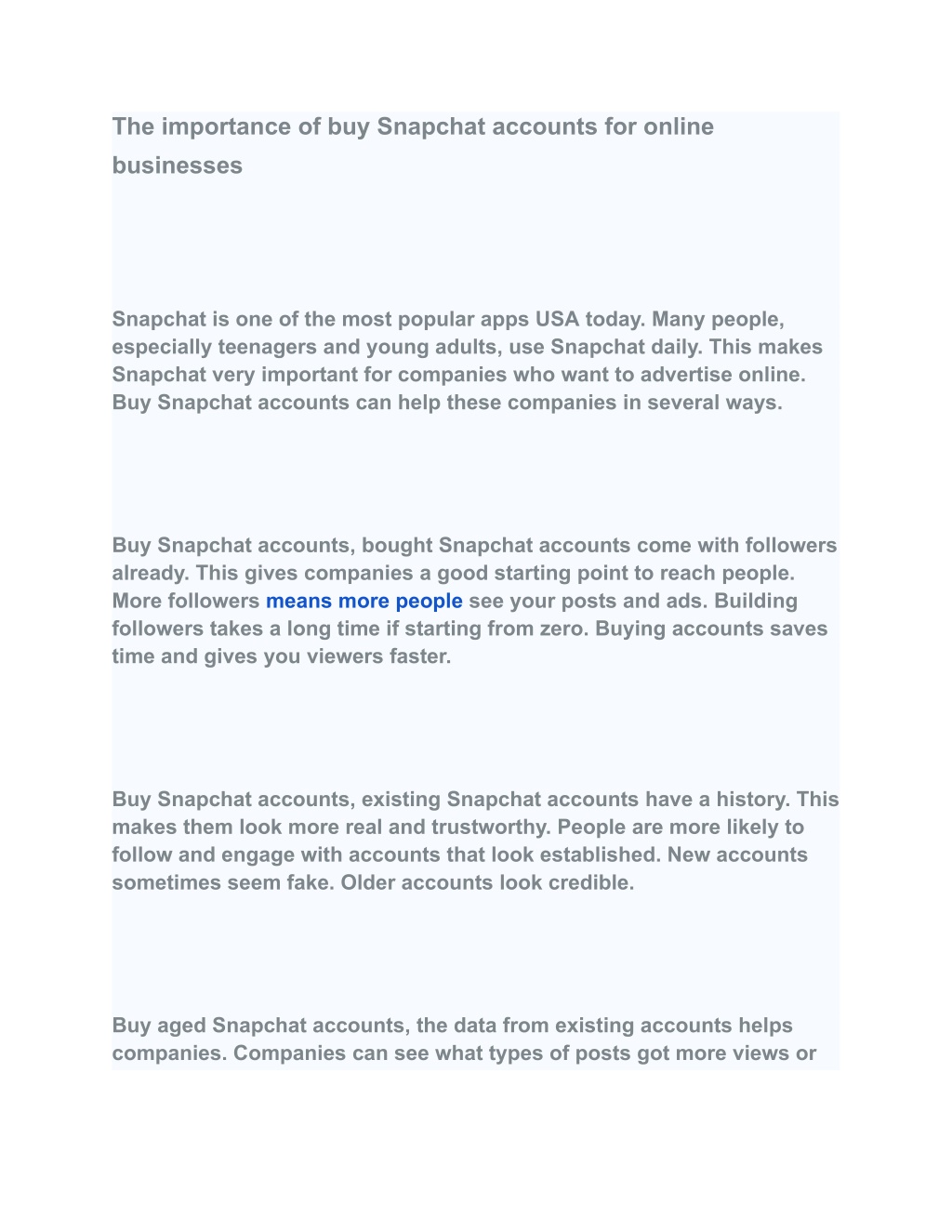 The importance of buy Snapchat accounts for online businesses

Snapchat is one of the most popular apps USA today. Many people, especially teenagers and young adults, use Snapchat daily. This makes Snapchat very important for companies who want to advertise online. Buy Snapchat accounts can help these companies in several ways.

Buy Snapchat accounts, bought Snapchat accounts come with followers already. This gives companies a good starting point to reach people. More followers means more people see your posts and ads. Building followers takes a long time if starting from zero. Buying accounts saves time and gives you viewers faster.

Buy Snapchat accounts, existing Snapchat accounts have a history. This makes them look more real and trustworthy. People are more likely to follow and engage with accounts that look established. New accounts sometimes seem fake. Older accounts look credible.

Buy aged Snapchat accounts, the data from existing accounts helps companies. Companies can see what types of posts got more views or